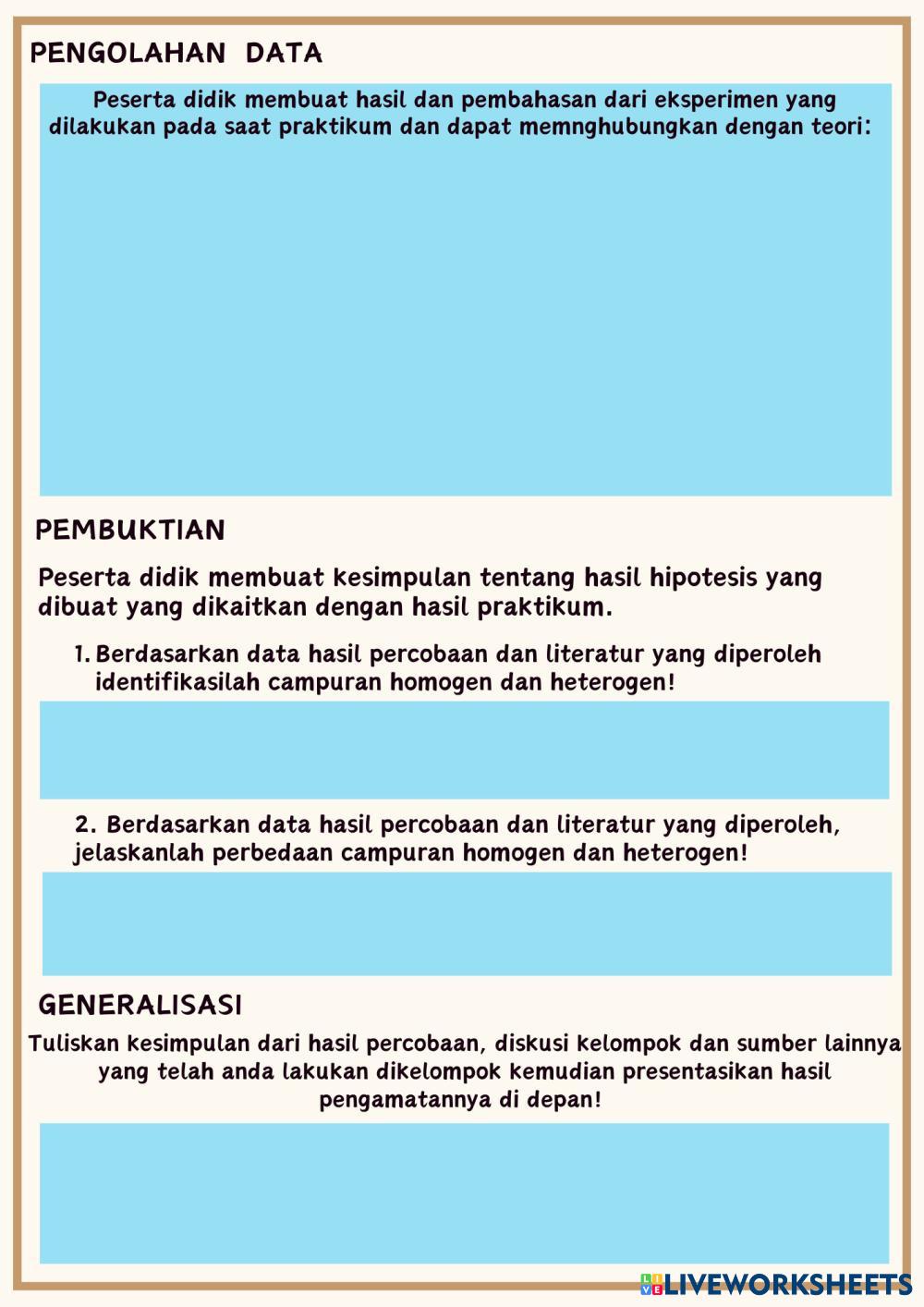 PENGOLAHAN DATA

Peserta didik membuat hasil dan pembahasan dari eksperimen yang dilakukan pada saat praktikum dan dapat memnghubungkan dengan teori:

PEMBUKTIAN

Peserta didik membuat kesimpulan tentang hasil hipotesis yang dibuat yang dikaitkan dengan hasil praktikum.

1. Berdasarkan data hasil percobaan dan literatur yang diperoleh identifikasilah campuran homogen dan heterogen!

2. Berdasarkan data hasil percobaan dan literatur yang diperoleh, jelaskanlah perbedaan campuran homogen dan heterogen!

GENERALISASI

Tuliskan kesimpulan dari hasil percobaan, diskusi kelompok dan sumber lainnya yang telah anda lakukan dikelompok kemudian presentasikan hasil pengamatannya di depan!

LIVEWORKSHEETS